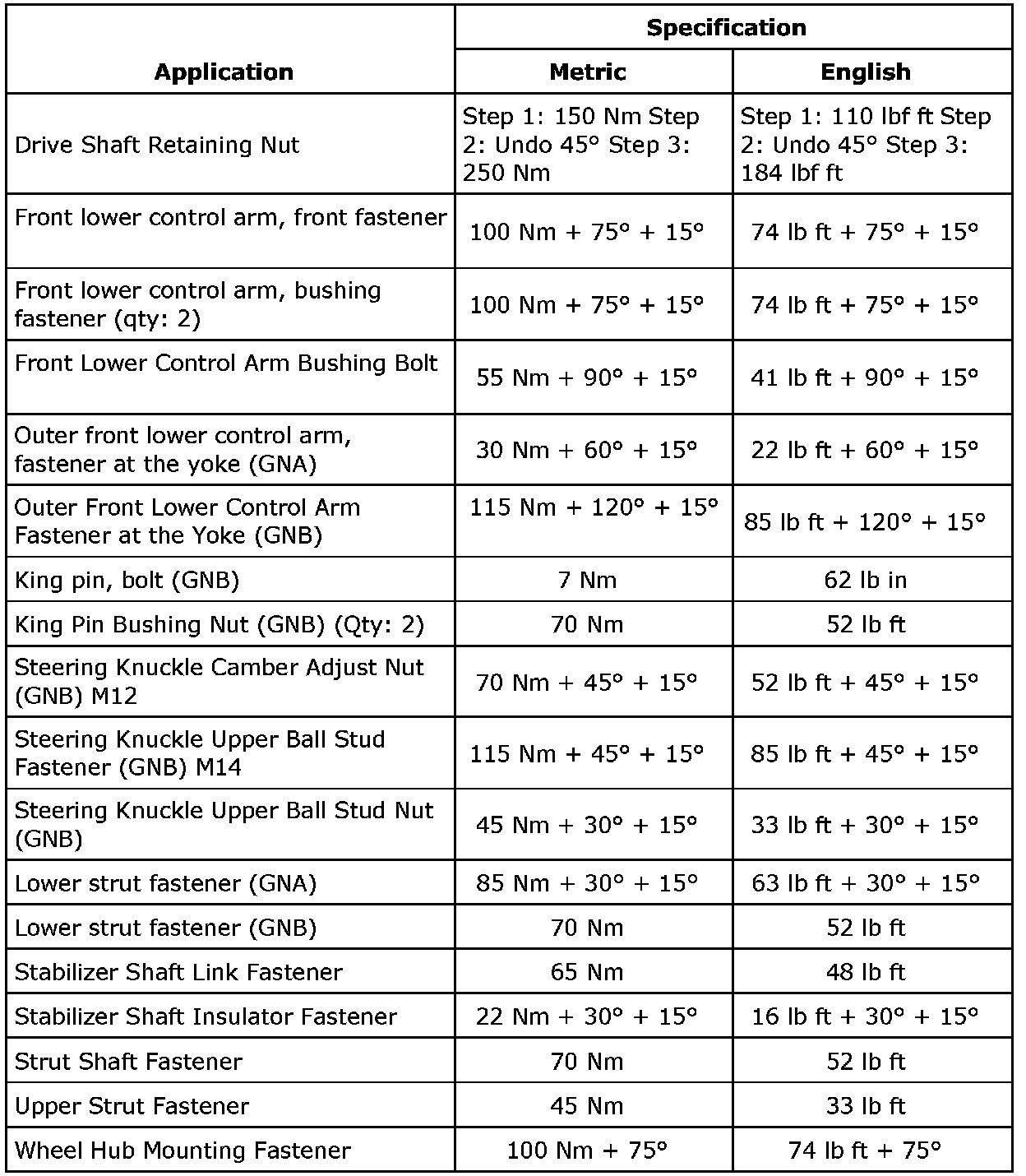 | Application | Specification: Metric | Specification: English |
|---|---|---|
| Drive Shaft Retaining Nut | Step 1: 150 Nm Step 2: Undo 45° Step 3: 250 Nm | Step 1: 110 lbf ft Step 2: Undo 45° Step 3: 184 lbf ft |
| Front lower control arm, front fastener | 100 Nm + 75° + 15° | 74 lb ft + 75° + 15° |
| Front lower control arm, bushing fastener (qty: 2) | 100 Nm + 75° + 15° | 74 lb ft + 75° + 15° |
| Front Lower Control Arm Bushing Bolt | 55 Nm + 90° + 15° | 41 lb ft + 90° + 15° |
| Outer front lower control arm, fastener at the yoke (GNA) | 30 Nm + 60° + 15° | 22 lb ft + 60° + 15° |
| Outer Front Lower Control Arm Fastener at the Yoke (GNB) | 115 Nm + 120° + 15° | 85 lb ft + 120° + 15° |
| King pin, bolt (GNB) | 7 Nm | 62 lb in |
| King Pin Bushing Nut (GNB) (Qty: 2) | 70 Nm | 52 lb ft |
| Steering Knuckle Camber Adjust Nut (GNB) M12 | 70 Nm + 45° + 15° | 52 lb ft + 45° + 15° |
| Steering Knuckle Upper Ball Stud Fastener (GNB) M14 | 115 Nm + 45° + 15° | 85 lb ft + 45° + 15° |
| Steering Knuckle Upper Ball Stud Nut (GNB) | 45 Nm + 30° + 15° | 33 lb ft + 30° + 15° |
| Lower strut fastener (GNA) | 85 Nm + 30° + 15° | 63 lb ft + 30° + 15° |
| Lower strut fastener (GNB) | 70 Nm | 52 lb ft |
| Stabilizer Shaft Link Fastener | 65 Nm | 48 lb ft |
| Stabilizer Shaft Insulator Fastener | 22 Nm + 30° + 15° | 16 lb ft + 30° + 15° |
| Strut Shaft Fastener | 70 Nm | 52 lb ft |
| Upper Strut Fastener | 45 Nm | 33 lb ft |
| Wheel Hub Mounting Fastener | 100 Nm + 75° | 74 lb ft + 75° |